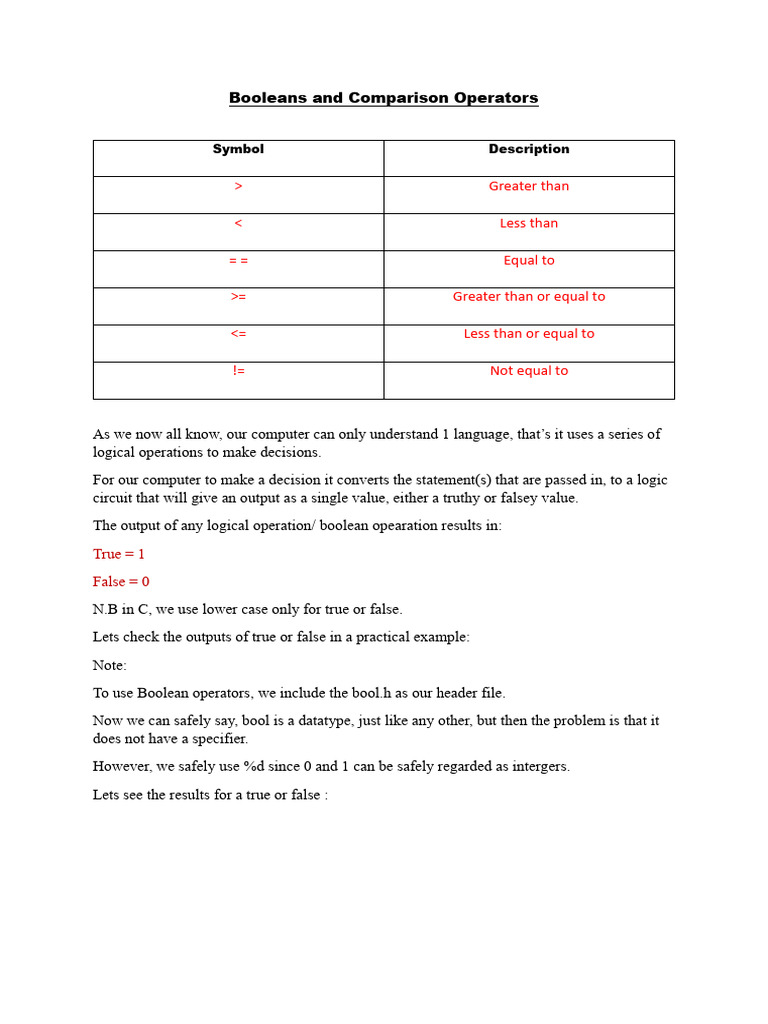 Booleans and Comparison Operators

| Symbol | Description |
|---|---|
| > | Greater than |
| < | Less than |
| = = | Equal to |
| >= | Greater than or equal to |
| <= | Less than or equal to |
| != | Not equal to |

As we now all know, our computer can only understand 1 language, that's it uses a series of logical operations to make decisions.

For our computer to make a decision it converts the statement(s) that are passed in, to a logic circuit that will give an output as a single value, either a truthy or falsey value.

The output of any logical operation/ boolean opearation results in:

True = 1

False = 0

N.B in C, we use lower case only for true or false.

Lets check the outputs of true or false in a practical example:

Note:

To use Boolean operators, we include the bool.h as our header file.

Now we can safely say, bool is a datatype, just like any other, but then the problem is that it does not have a specifier.

However, we safely use %d since 0 and 1 can be safely regarded as intergers.

Lets see the results for a true or false :